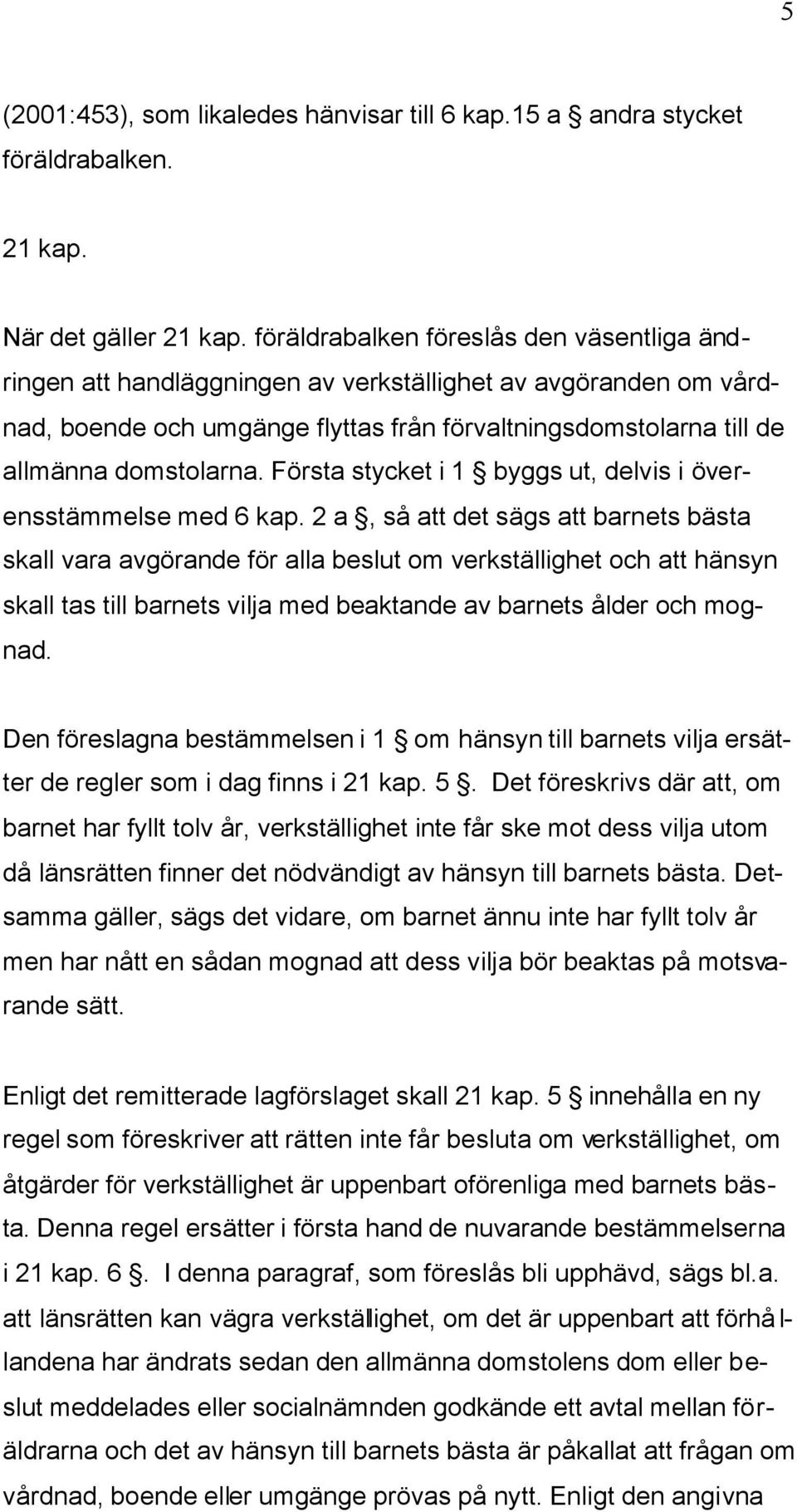 5

(2001:453), som likaledes hänvisar till 6 kap.15 a § andra stycket föräldrabalken.

21 kap.

När det gäller 21 kap. föräldrabalken föreslås den väsentliga ändringen att handläggningen av verkställighet av avgöranden om vårdnad, boende och umgänge flyttas från förvaltningsdomstolarna till de allmänna domstolarna. Första stycket i 1 § byggs ut, delvis i överensstämmelse med 6 kap. 2 a §, så att det sägs att barnets bästa skall vara avgörande för alla beslut om verkställighet och att hänsyn skall tas till barnets vilja med beaktande av barnets ålder och mognad.

Den föreslagna bestämmelsen i 1 § om hänsyn till barnets vilja ersätter de regler som i dag finns i 21 kap. 5 §. Det föreskrivs där att, om barnet har fyllt tolv år, verkställighet inte får ske mot dess vilja utom då länsrätten finner det nödvändigt av hänsyn till barnets bästa. Detsamma gäller, sägs det vidare, om barnet ännu inte har fyllt tolv år men har nått en sådan mognad att dess vilja bör beaktas på motsvarande sätt.

Enligt det remitterade lagförslaget skall 21 kap. 5 § innehålla en ny regel som föreskriver att rätten inte får besluta om verkställighet, om åtgärder för verkställighet är uppenbart oförenliga med barnets bästa. Denna regel ersätter i första hand de nuvarande bestämmelserna i 21 kap. 6 §. I denna paragraf, som föreslås bli upphävd, sägs bl.a. att länsrätten kan vägra verkställighet, om det är uppenbart att förhållandena har ändrats sedan den allmänna domstolens dom eller beslut meddelades eller socialnämnden godkände ett avtal mellan föräldrarna och det av hänsyn till barnets bästa är påkallat att frågan om vårdnad, boende eller umgänge prövas på nytt. Enligt den angivna